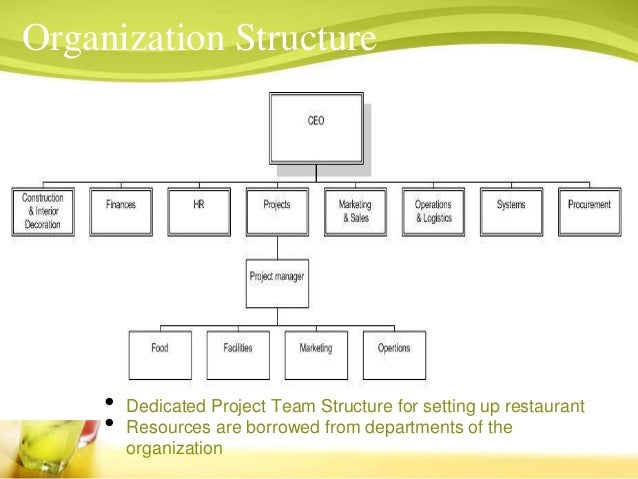 Organization Structure

CEO

Construction & Interior Decoration

Finances

HR

Projects

Marketing & Sales

Operations & Logistics

Systems

Procurement

Project manager

Food

Facilities

Marketing

Opertions

• Dedicated Project Team Structure for setting up restaurant
• Resources are borrowed from departments of the organization